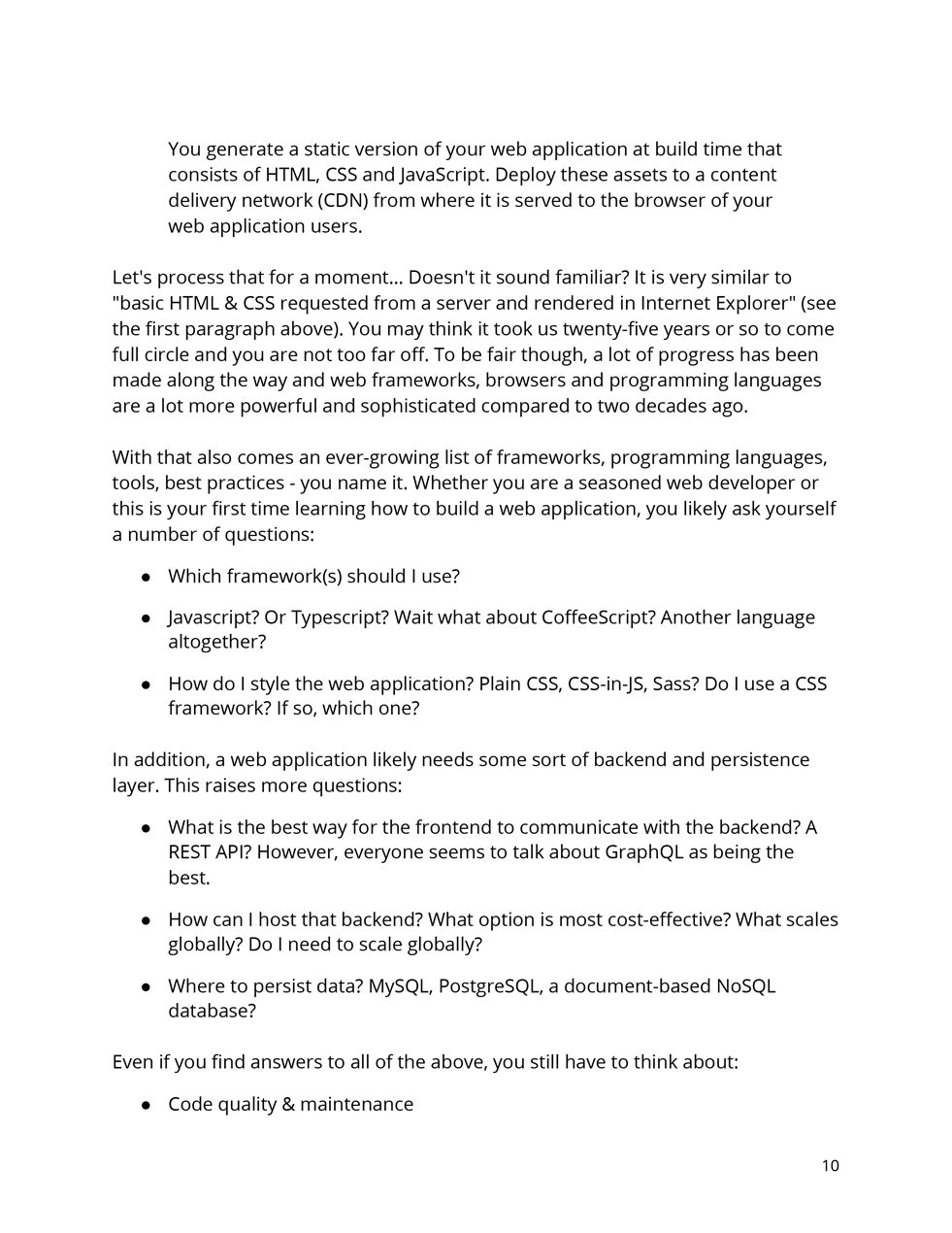 You generate a static version of your web application at build time that consists of HTML, CSS and JavaScript. Deploy these assets to a content delivery network (CDN) from where it is served to the browser of your web application users.

Let's process that for a moment... Doesn't it sound familiar? It is very similar to "basic HTML & CSS requested from a server and rendered in Internet Explorer" (see the first paragraph above). You may think it took us twenty-five years or so to come full circle and you are not too far off. To be fair though, a lot of progress has been made along the way and web frameworks, browsers and programming languages are a lot more powerful and sophisticated compared to two decades ago.

With that also comes an ever-growing list of frameworks, programming languages, tools, best practices - you name it. Whether you are a seasoned web developer or this is your first time learning how to build a web application, you likely ask yourself a number of questions:

● Which framework(s) should I use?

● Javascript? Or Typescript? Wait what about CoffeeScript? Another language altogether?

● How do I style the web application? Plain CSS, CSS-in-JS, Sass? Do I use a CSS framework? If so, which one?

In addition, a web application likely needs some sort of backend and persistence layer. This raises more questions:

● What is the best way for the frontend to communicate with the backend? A REST API? However, everyone seems to talk about GraphQL as being the best.

● How can I host that backend? What option is most cost-effective? What scales globally? Do I need to scale globally?

● Where to persist data? MySQL, PostgreSQL, a document-based NoSQL database?

Even if you find answers to all of the above, you still have to think about:

● Code quality & maintenance

10